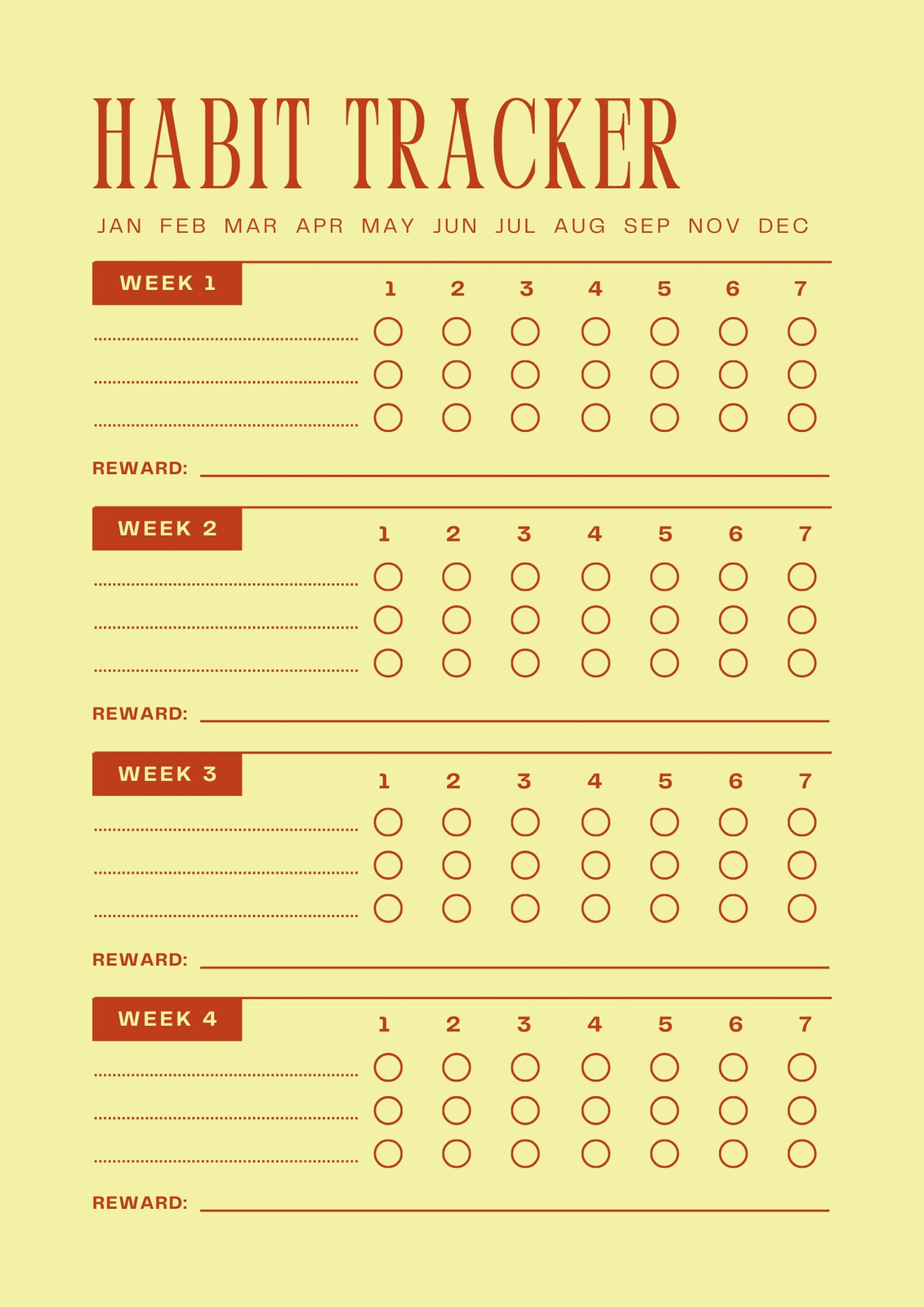 HABIT TRACKER

JAN FEB MAR APR MAY JUN JUL AUG SEP NOV DEC

WEEK 1

1 2 3 4 5 6 7

REWARD:

WEEK 2

1 2 3 4 5 6 7

REWARD:

WEEK 3

1 2 3 4 5 6 7

REWARD:

WEEK 4

1 2 3 4 5 6 7

REWARD: